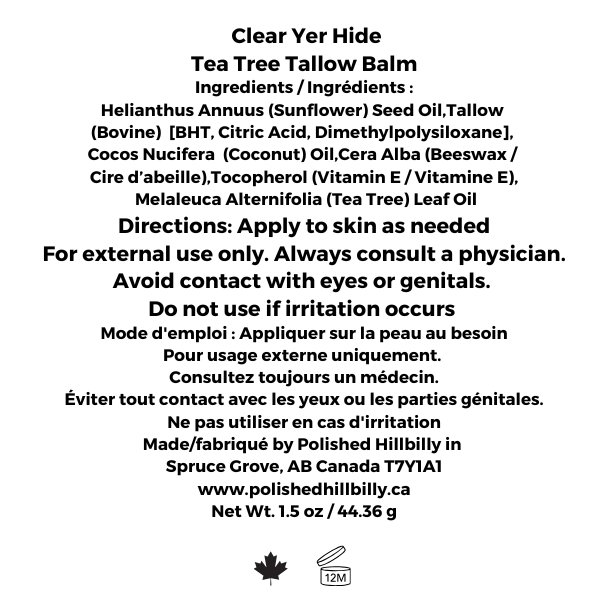 Clear Yer Hide
Tea Tree Tallow Balm
Ingredients / Ingrédients :
Helianthus Annuus (Sunflower) Seed Oil,Tallow (Bovine) [BHT, Citric Acid, Dimethylpolysiloxane], Cocos Nucifera (Coconut) Oil,Cera Alba (Beeswax / Cire d'abeille),Tocopherol (Vitamin E / Vitamine E), Melaleuca Alternifolia (Tea Tree) Leaf Oil
Directions: Apply to skin as needed
For external use only. Always consult a physician.
Avoid contact with eyes or genitals.
Do not use if irritation occurs
Mode d'emploi : Appliquer sur la peau au besoin
Pour usage externe uniquement.
Consultez toujours un médecin.
Éviter tout contact avec les yeux ou les parties génitales.
Ne pas utiliser en cas d'irritation
Made/fabriqué by Polished Hillbilly in
Spruce Grove, AB Canada T7Y1A1
www.polishedhillbilly.ca
Net Wt. 1.5 oz / 44.36 g

12M